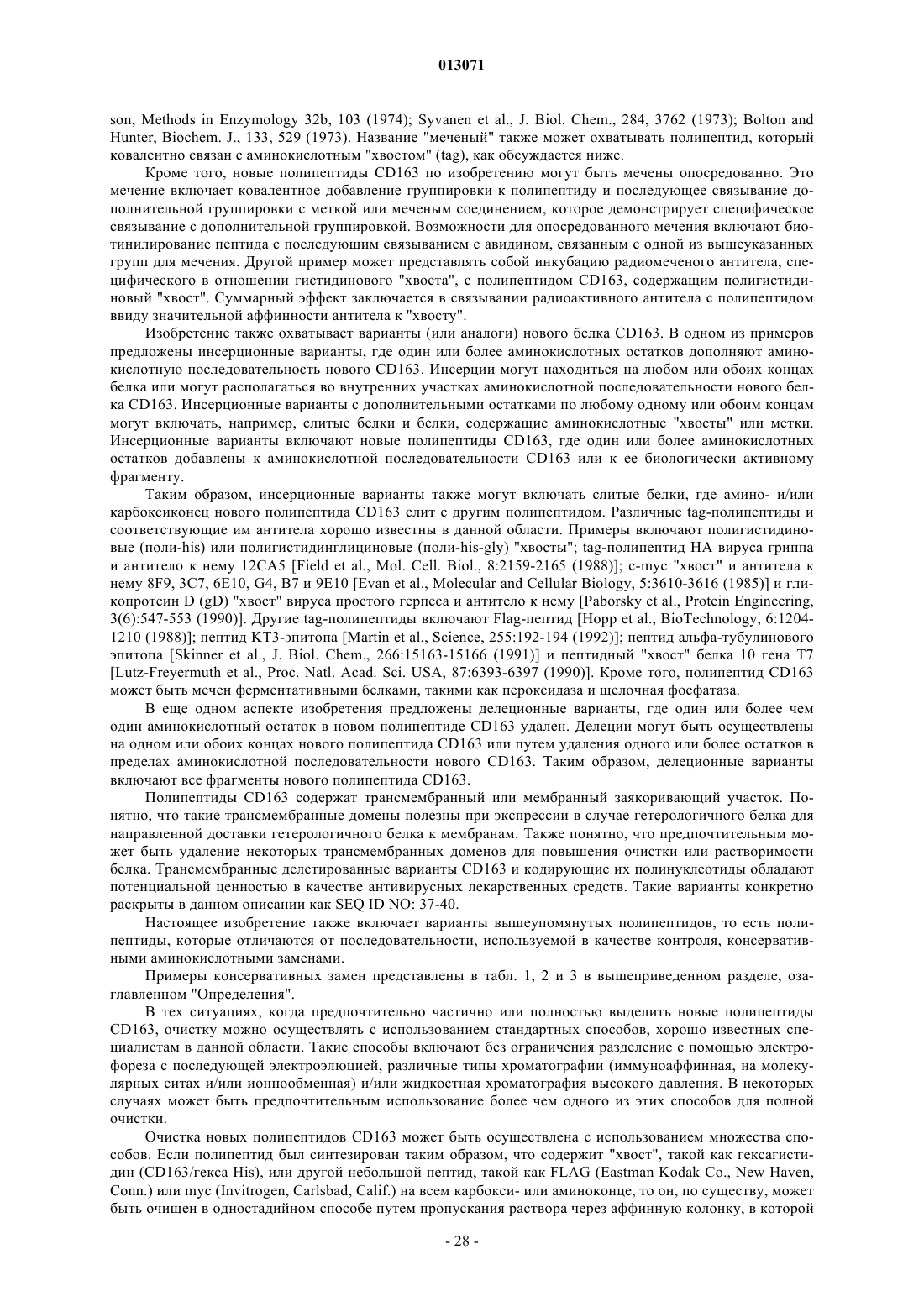 013071

son, Methods in Enzymology 32b, 103 (1974); Syvanen et al., J. Biol. Chem., 284, 3762 (1973); Bolton and Hunter, Biochem. J., 133, 529 (1973). Название "меченый" также может охватывать полипептид, который ковалентно связан с аминокислотным "хвостом" (tag), как обсуждается ниже.

Кроме того, новые полипептиды CD163 по изобретению могут быть мечены опосредованно. Это мечение включает ковалентное добавление группировки к полипептиду и последующее связывание дополнительной группировки с меткой или меченым соединением, которое демонстрирует специфическое связывание с дополнительной группировкой. Возможности для опосредованного мечения включают биотинилирование пептида с последующим связыванием с авидином, связанным с одной из вышеуказанных групп для мечения. Другой пример может представлять собой инкубацию радиомеченого антитела, специфического в отношении гистидинового "хвоста", с полипептидом CD163, содержащим полигистидиновый "хвост". Суммарный эффект заключается в связывании радиоактивного антитела с полипептидом ввиду значительной аффинности антитела к "хвосту".

Изобретение также охватывает варианты (или аналоги) нового белка CD163. В одном из примеров предложены инсерционные варианты, где один или более аминокислотных остатков дополняют аминокислотную последовательность нового CD163. Инсерции могут находиться на любом или обоих концах белка или могут располагаться во внутренних участках аминокислотной последовательности нового белка CD163. Инсерционные варианты с дополнительными остатками по любому одному или обоим концам могут включать, например, слитые белки и белки, содержащие аминокислотные "хвосты" или метки. Инсерционные варианты включают новые полипептиды CD163, где один или более аминокислотных остатков добавлены к аминокислотной последовательности CD163 или к ее биологически активному фрагменту.

Таким образом, инсерционные варианты также могут включать слитые белки, где амино- и/или карбоксиконец нового полипептида CD163 слит с другим полипептидом. Различные tag-полипептиды и соответствующие им антитела хорошо известны в данной области. Примеры включают полигистидиновые (поли-his) или полигистидинглициновые (поли-his-gly) "хвосты"; tag-полипептид HA вируса гриппа и антитело к нему 12CA5 [Field et al., Mol. Cell. Biol., 8:2159-2165 (1988)]; c-myc "хвост" и антитела к нему 8F9, 3C7, 6E10, G4, B7 и 9E10 [Evan et al., Molecular and Cellular Biology, 5:3610-3616 (1985)] и гликопротеин D (gD) "хвост" вируса простого герпеса и антитело к нему [Paborsky et al., Protein Engineering, 3(6):547-553 (1990)]. Другие tag-полипептиды включают Flag-пептид [Hopp et al., BioTechnology, 6:1204-1210 (1988)]; пептид KT3-эпитопа [Martin et al., Science, 255:192-194 (1992)]; пептид альфа-тубулинового эпитопа [Skinner et al., J. Biol. Chem., 266:15163-15166 (1991)] и пептидный "хвост" белка 10 гена T7 [Lutz-Freyermuth et al., Proc. Natl. Acad. Sci. USA, 87:6393-6397 (1990)]. Кроме того, полипептид CD163 может быть мечен ферментативными белками, такими как пероксидаза и щелочная фосфатаза.

В еще одном аспекте изобретения предложены делеционные варианты, где один или более чем один аминокислотный остаток в новом полипептиде CD163 удален. Делеции могут быть осуществлены на одном или обоих концах нового полипептида CD163 или путем удаления одного или более остатков в пределах аминокислотной последовательности нового CD163. Таким образом, делеционные варианты включают все фрагменты нового полипептида CD163.

Полипептиды CD163 содержат трансмембранный или мембранный заякоривающий участок. Понятно, что такие трансмембранные домены полезны при экспрессии в случае гетерологичного белка для направленной доставки гетерологичного белка к мембранам. Также понятно, что предпочтительным может быть удаление некоторых трансмембранных доменов для повышения очистки или растворимости белка. Трансмембранные делетированные варианты CD163 и кодирующие их полинуклеотиды обладают потенциальной ценностью в качестве антивирусных лекарственных средств. Такие варианты конкретно раскрыты в данном описании как SEQ ID NO: 37-40.

Настоящее изобретение также включает варианты вышеупомянутых полипептидов, то есть полипептиды, которые отличаются от последовательности, используемой в качестве контроля, консервативными аминокислотными заменами.

Примеры консервативных замен представлены в табл. 1, 2 и 3 в вышеприведенном разделе, озаглавленном "Определения".

В тех ситуациях, когда предпочтительно частично или полностью выделить новые полипептиды CD163, очистку можно осуществлять с использованием стандартных способов, хорошо известных специалистам в данной области. Такие способы включают без ограничения разделение с помощью электрофореза с последующей электроэлюцией, различные типы хроматографии (иммуноаффинная, на молекулярных ситах и/или ионнообменная) и/или жидкостная хроматография высокого давления. В некоторых случаях может быть предпочтительным использование более чем одного из этих способов для полной очистки.

Очистка новых полипептидов CD163 может быть осуществлена с использованием множества способов. Если полипептид был синтезирован таким образом, что содержит "хвост", такой как гексагистидин (CD163/гекса His), или другой небольшой пептид, такой как FLAG (Eastman Kodak Co., New Haven, Conn.) или myc (Invitrogen, Carlsbad, Calif.) на всем карбокси- или аминоконце, то он, по существу, может быть очищен в одностадийном способе путем пропускания раствора через аффинную колонку, в которой

- 28 -